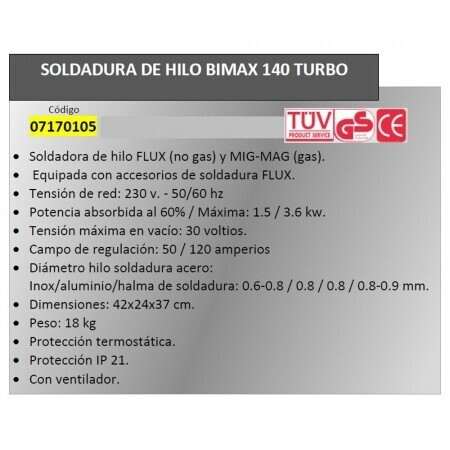 SOLDADURA DE HILO BIMAX 140 TURBO

Código
07170105

TÜV
PRODUCT SERVICE
GS
CE

• Soldadora de hilo FLUX (no gas) y MIG-MAG (gas).
• Equipada con accesorios de soldadura FLUX.
• Tensión de red: 230 v. - 50/60 hz
• Potencia absorbida al 60% / Máxima: 1.5 / 3.6 kw.
• Tensión máxima en vacío: 30 voltios.
• Campo de regulación: 50 / 120 amperios
• Diámetro hilo soldadura acero: Inox/aluminio/halma de soldadura: 0.6-0.8 / 0.8 / 0.8 / 0.8-0.9 mm.
• Dimensiones: 42x24x37 cm.
• Peso: 18 kg
• Protección termostática.
• Protección IP 21.
• Con ventilador.